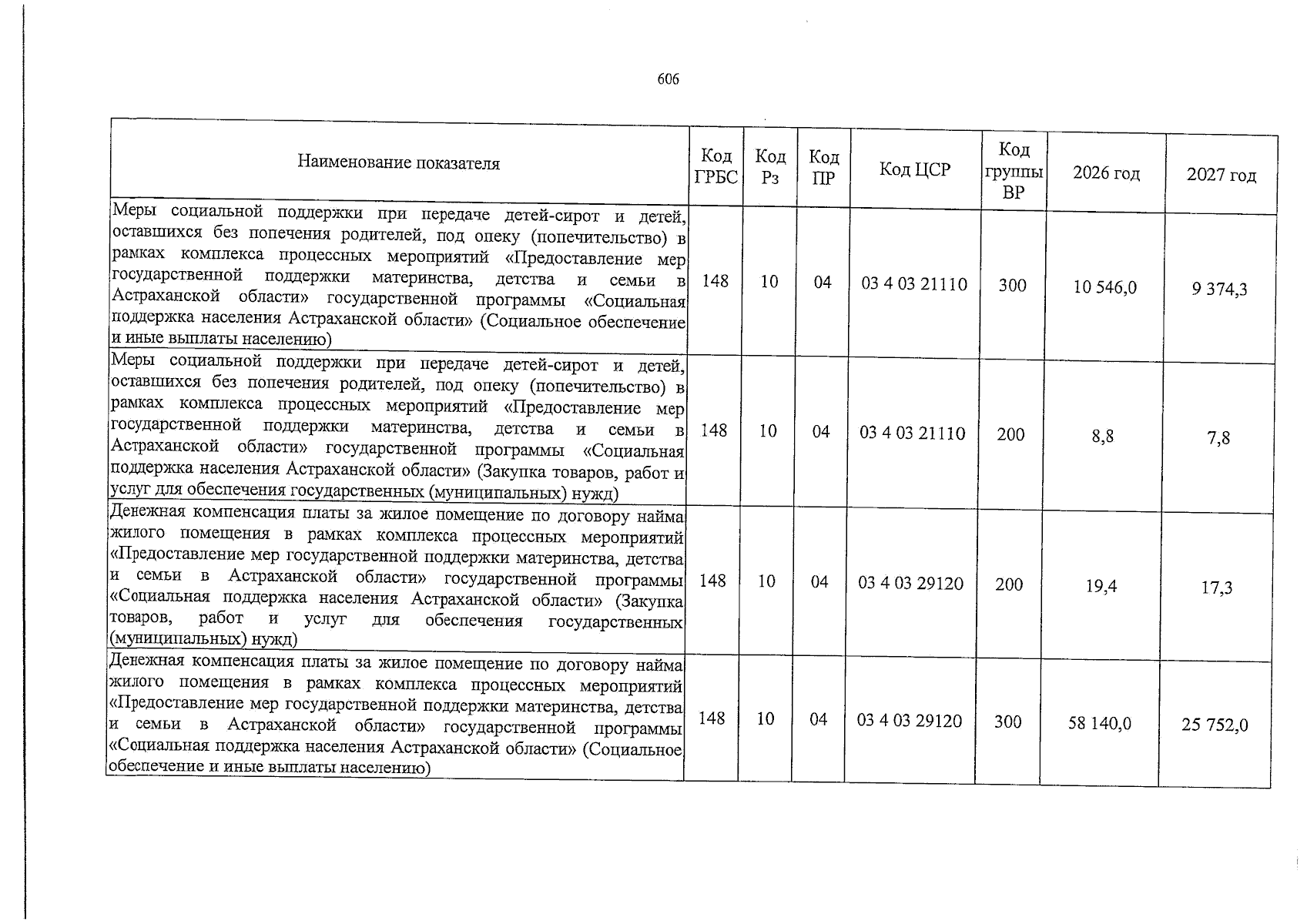 606

| Наименование показателя | Код ГРБС | Код Рз | Код ПР | Код ЦСР | Код группы ВР | 2026 год | 2027 год |
|---|---|---|---|---|---|---|---|
| Меры социальной поддержки при передаче детей-сирот и детей, оставшихся без попечения родителей, под опеку (попечительство) в рамках комплекса процессных мероприятий «Предоставление мер государственной поддержки материнства, детства и семьи в Астраханской области» государственной программы «Социальная поддержка населения Астраханской области» (Социальное обеспечение и иные выплаты населению) | 148 | 10 | 04 | 03 4 03 21110 | 300 | 10 546,0 | 9 374,3 |
| Меры социальной поддержки при передаче детей-сирот и детей, оставшихся без попечения родителей, под опеку (попечительство) в рамках комплекса процессных мероприятий «Предоставление мер государственной поддержки материнства, детства и семьи в Астраханской области» государственной программы «Социальная поддержка населения Астраханской области» (Закупка товаров, работ и услуг для обеспечения государственных (муниципальных) нужд) | 148 | 10 | 04 | 03 4 03 21110 | 200 | 8,8 | 7,8 |
| Денежная компенсация платы за жилое помещение по договору найма жилого помещения в рамках комплекса процессных мероприятий «Предоставление мер государственной поддержки материнства, детства и семьи в Астраханской области» государственной программы «Социальная поддержка населения Астраханской области» (Закупка товаров, работ и услуг для обеспечения государственных (муниципальных) нужд) | 148 | 10 | 04 | 03 4 03 29120 | 200 | 19,4 | 17,3 |
| Денежная компенсация платы за жилое помещение по договору найма жилого помещения в рамках комплекса процессных мероприятий «Предоставление мер государственной поддержки материнства, детства и семьи в Астраханской области» государственной программы «Социальная поддержка населения Астраханской области» (Социальное обеспечение и иные выплаты населению) | 148 | 10 | 04 | 03 4 03 29120 | 300 | 58 140,0 | 25 752,0 |